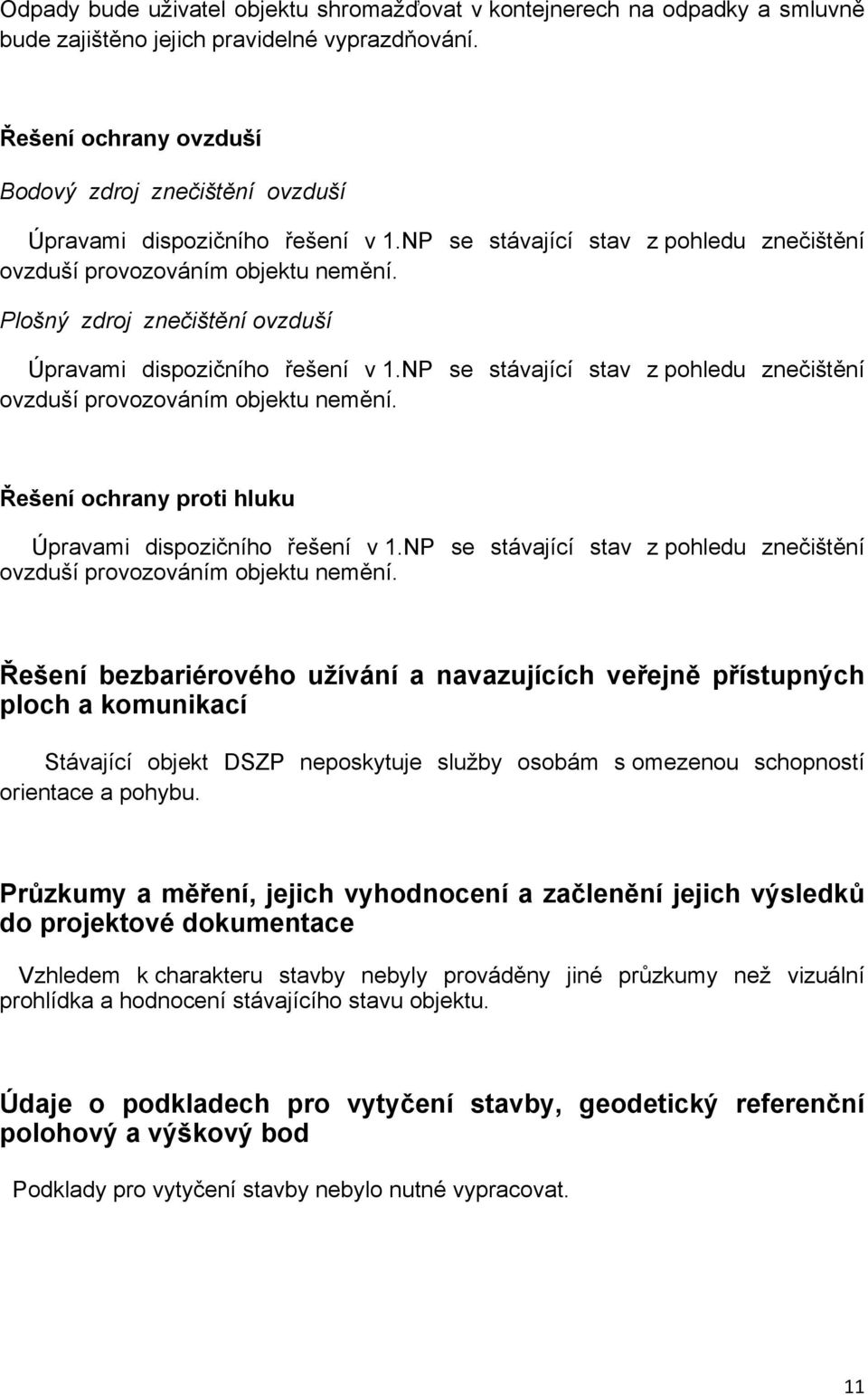 Odpady bude uživatel objektu shromažďovat v kontejnerech na odpadky a smluvně bude zajištěno jejich pravidelné vyprazdňování.

Řešení ochrany ovzduší

Bodový zdroj znečištění ovzduší

Úpravami dispozičního řešení v 1.NP se stávající stav z pohledu znečištění ovzduší provozováním objektu nemění.

Plošný zdroj znečištění ovzduší

Úpravami dispozičního řešení v 1.NP se stávající stav z pohledu znečištění ovzduší provozováním objektu nemění.

Řešení ochrany proti hluku

Úpravami dispozičního řešení v 1.NP se stávající stav z pohledu znečištění ovzduší provozováním objektu nemění.

Řešení bezbariérového užívání a navazujících veřejně přístupných ploch a komunikací

Stávající objekt DSZP neposkytuje služby osobám s omezenou schopností orientace a pohybu.

Průzkumy a měření, jejich vyhodnocení a začlenění jejich výsledků do projektové dokumentace

Vzhledem k charakteru stavby nebyly prováděny jiné průzkumy než vizuální prohlídka a hodnocení stávajícího stavu objektu.

Údaje o podkladech pro vytyčení stavby, geodetický referenční polohový a výškový bod

Podklady pro vytyčení stavby nebylo nutné vypracovat.

11